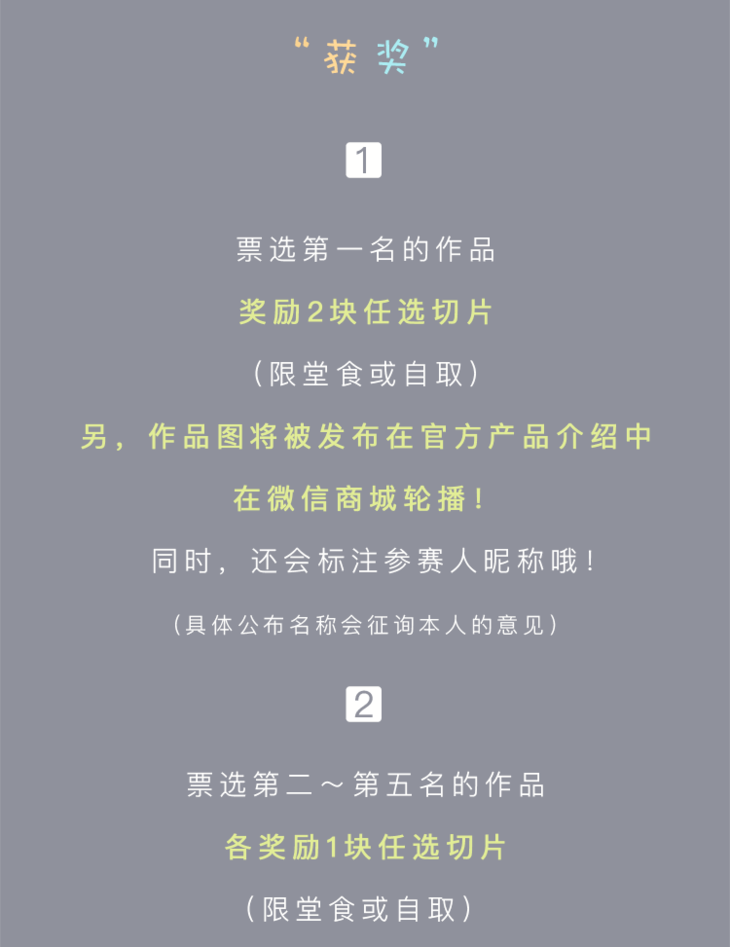 “获奖”

1

票选第一名的作品

奖励2块任选切片

（限堂食或自取）

另，作品图将被发布在官方产品介绍中

在微信商城轮播！

同时，还会标注参赛人昵称哦！

（具体公布名称会征询本人的意见）

2

票选第二～第五名的作品

各奖励1块任选切片

（限堂食或自取）